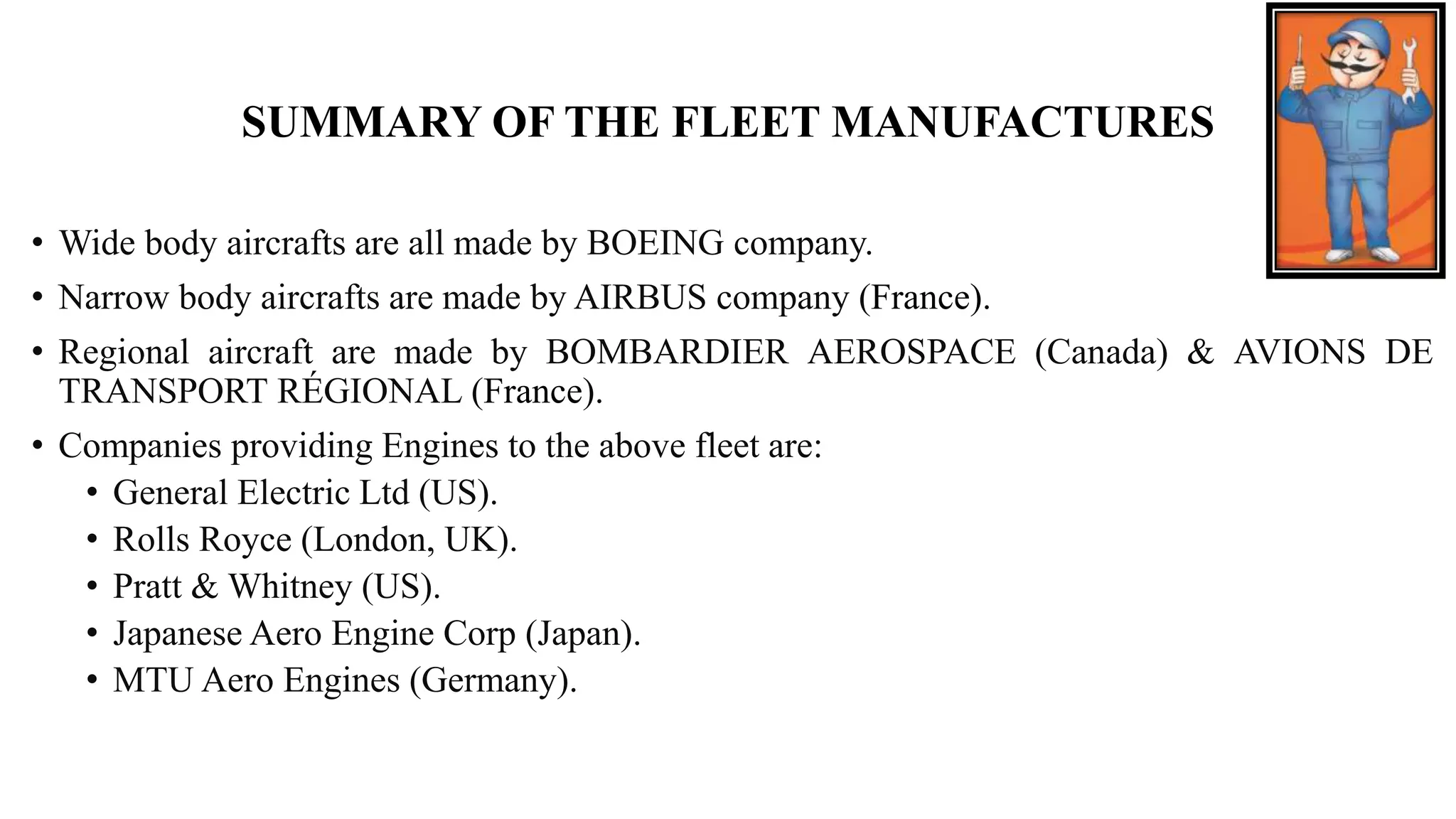 SUMMARY OF THE FLEET MANUFACTURES

• Wide body aircrafts are all made by BOEING company.

• Narrow body aircrafts are made by AIRBUS company (France).

• Regional aircraft are made by BOMBARDIER AEROSPACE (Canada) & AVIONS DE TRANSPORT RÉGIONAL (France).

• Companies providing Engines to the above fleet are:
  • General Electric Ltd (US).
  • Rolls Royce (London, UK).
  • Pratt & Whitney (US).
  • Japanese Aero Engine Corp (Japan).
  • MTU Aero Engines (Germany).